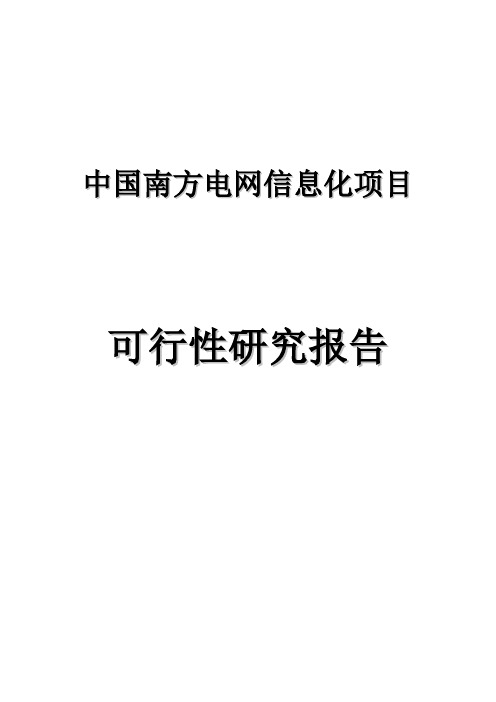 中国南方电网信息化项目

可行性研究报告